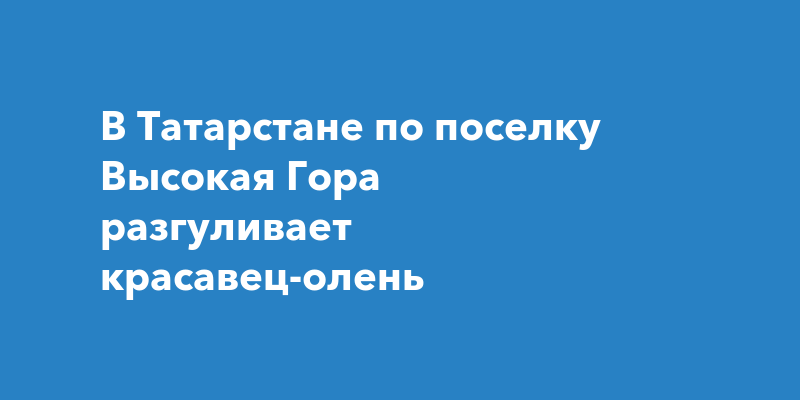 В Татарстане по поселку Высокая Гора разгуливает красавец-олень